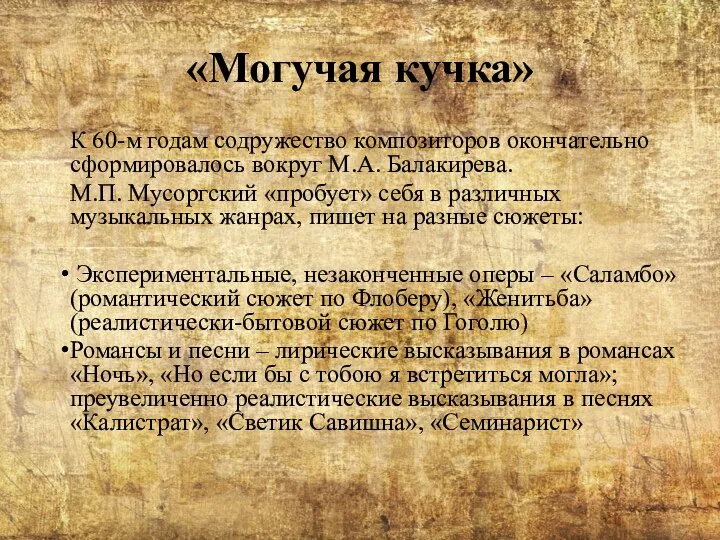 «Могучая кучка»

К 60-м годам содружество композиторов окончательно сформировалось вокруг М.А. Балакирева.

М.П. Мусоргский «пробует» себя в различных музыкальных жанрах, пишет на разные сюжеты:

• Экспериментальные, незаконченные оперы – «Саламбо» (романтический сюжет по Флоберу), «Женитьба» (реалистически-бытовой сюжет по Гоголю)

•Романсы и песни – лирические высказывания в романсах «Ночь», «Но если бы с тобою я встретиться могла»; преувеличенно реалистические высказывания в песнях «Калистрат», «Светик Савишна», «Семинарист»